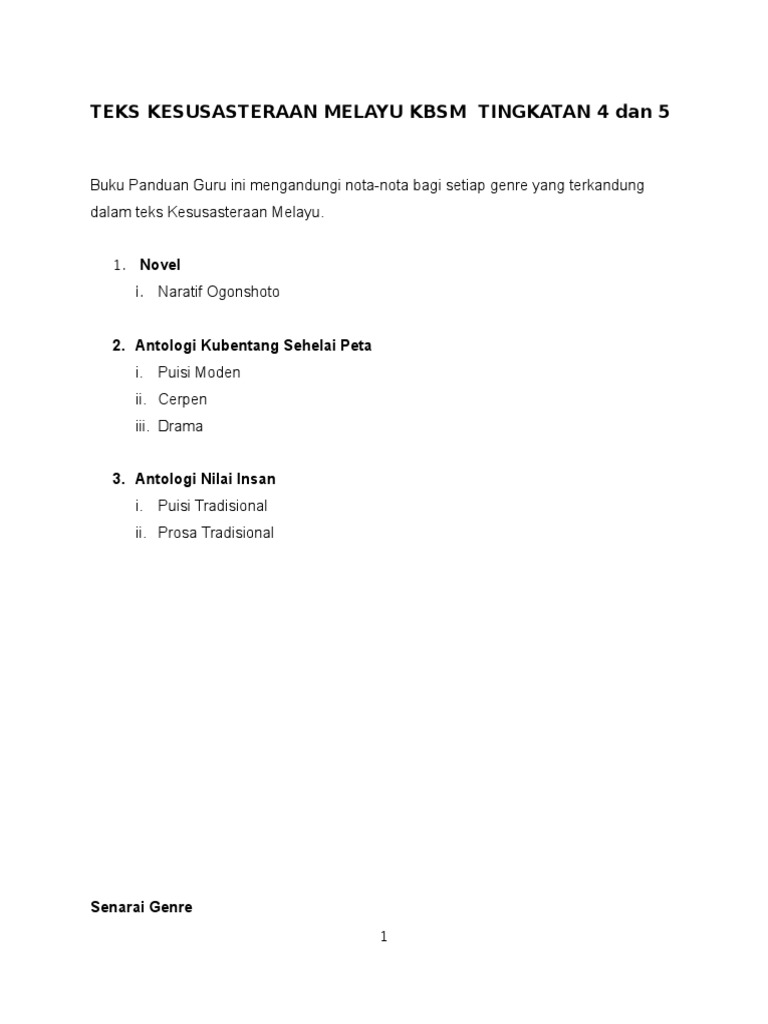 TEKS KESUSASTERAAN MELAYU KBSM TINGKATAN 4 dan 5

Buku Panduan Guru ini mengandungi nota-nota bagi setiap genre yang terkandung dalam teks Kesusasteraan Melayu.

1. Novel
i. Naratif Ogonshoto

2. Antologi Kubentang Sehelai Peta
i. Puisi Moden
ii. Cerpen
iii. Drama

3. Antologi Nilai Insan
i. Puisi Tradisional
ii. Prosa Tradisional

Senarai Genre

1